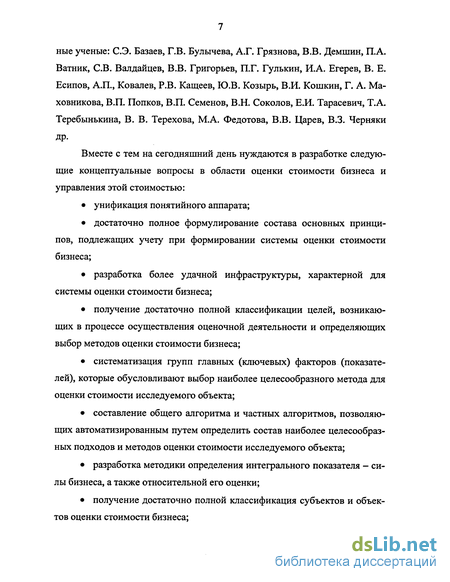 7

ные ученые: С.Э. Базаев, Г.В. Булычева, А.Г. Грязнова, В.В. Демшин, П.А. Ватник, С.В. Валдайцев, В.В. Григорьев, П.Г. Гулькин, И.А. Егерев, В. Е. Есипов, А.П., Ковалев, Р.В. Кащеев, Ю.В. Козырь, В.И. Кошкин, Г. А. Маховникова, В.П. Попков, В.П. Семенов, В.Н. Соколов, Е.И. Тарасевич, Т.А. Теребынькина, В. В. Терехова, М.А. Федотова, В.В. Царев, В.З. Черняки др.

Вместе с тем на сегодняшний день нуждаются в разработке следующие концептуальные вопросы в области оценки стоимости бизнеса и управления этой стоимостью:

• унификация понятийного аппарата;

• достаточно полное формулирование состава основных принципов, подлежащих учету при формировании системы оценки стоимости бизнеса;

• разработка более удачной инфраструктуры, характерной для системы оценки стоимости бизнеса;

• получение достаточно полной классификации целей, возникающих в процессе осуществления оценочной деятельности и определяющих выбор методов оценки стоимости бизнеса;

• систематизация групп главных (ключевых) факторов (показателей), которые обусловливают выбор наиболее целесообразного метода для оценки стоимости исследуемого объекта;

• составление общего алгоритма и частных алгоритмов, позволяющих автоматизированным путем определить состав наиболее целесообразных подходов и методов оценки стоимости исследуемого объекта;

• разработка методики определения интегрального показателя – силы бизнеса, а также относительной его оценки;

• получение достаточно полной классификация субъектов и объектов оценки стоимости бизнеса;

dsLib.net
библиотека диссертаций